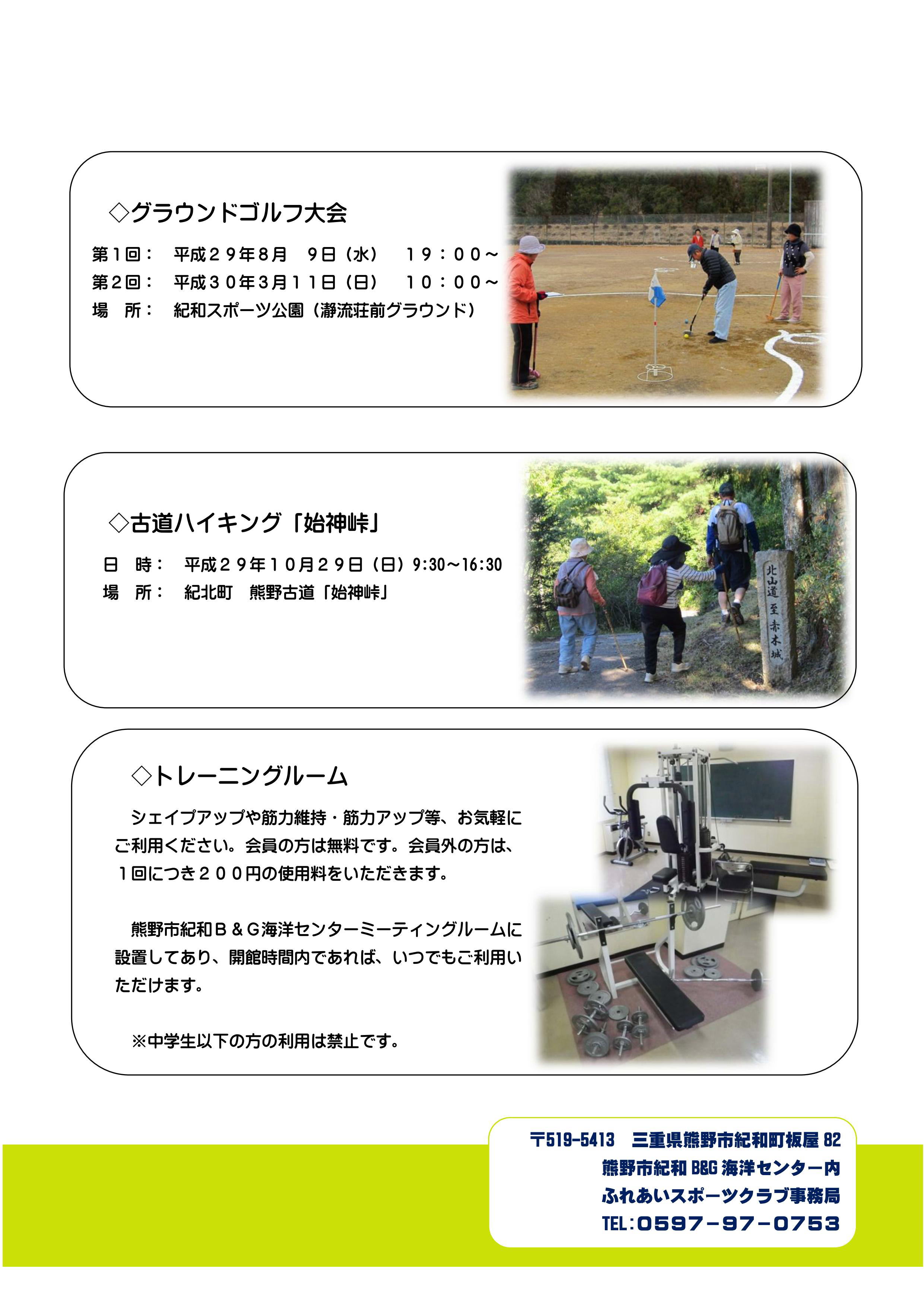 ◇グラウンドゴルフ大会

第１回：　平成２９年8月　9日（水）　１９：００～
第２回：　平成３０年3月１１日（日）　１０：００～
場　所：　紀和スポーツ公園（瀞流荘前グラウンド）

◇古道ハイキング「始神峠」

日　時：　平成２９年１０月２９日（日）9:30～16:30
場　所：　紀北町　熊野古道「始神峠」

北山道 至 赤木城

◇トレーニングルーム

シェイプアップや筋力維持・筋力アップ等、お気軽にご利用ください。会員の方は無料です。会員外の方は、１回につき２００円の使用料をいただきます。

熊野市紀和Ｂ＆Ｇ海洋センターミーティングルームに設置してあり、開館時間内であれば、いつでもご利用いただけます。

※中学生以下の方の利用は禁止です。

〒519-5413　三重県熊野市紀和町板屋 82
熊野市紀和 B&G 海洋センター内
ふれあいスポーツクラブ事務局
TEL:0597-97-0753